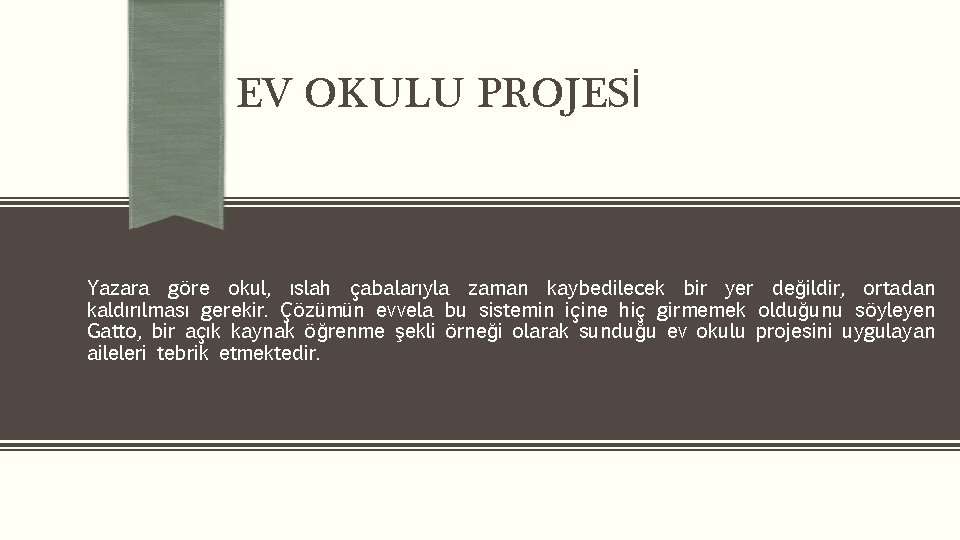 EV OKULU PROJESİ

Yazara göre okul, ıslah çabalarıyla zaman kaybedilecek bir yer değildir, ortadan kaldırılması gerekir. Çözümün evvela bu sistemin içine hiç girmemek olduğunu söyleyen Gatto, bir açık kaynak öğrenme şekli örneği olarak sunduğu ev okulu projesini uygulayan aileleri tebrik etmektedir.